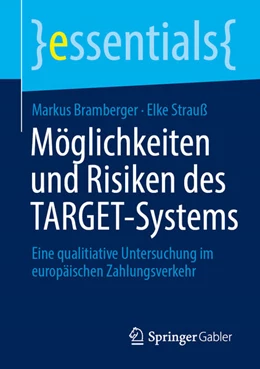 }essentials{

Markus Bramberger · Elke Strauß

Möglichkeiten und Risiken des TARGET-Systems

Eine qualitiative Untersuchung im europäischen Zahlungsverkehr

Springer Gabler